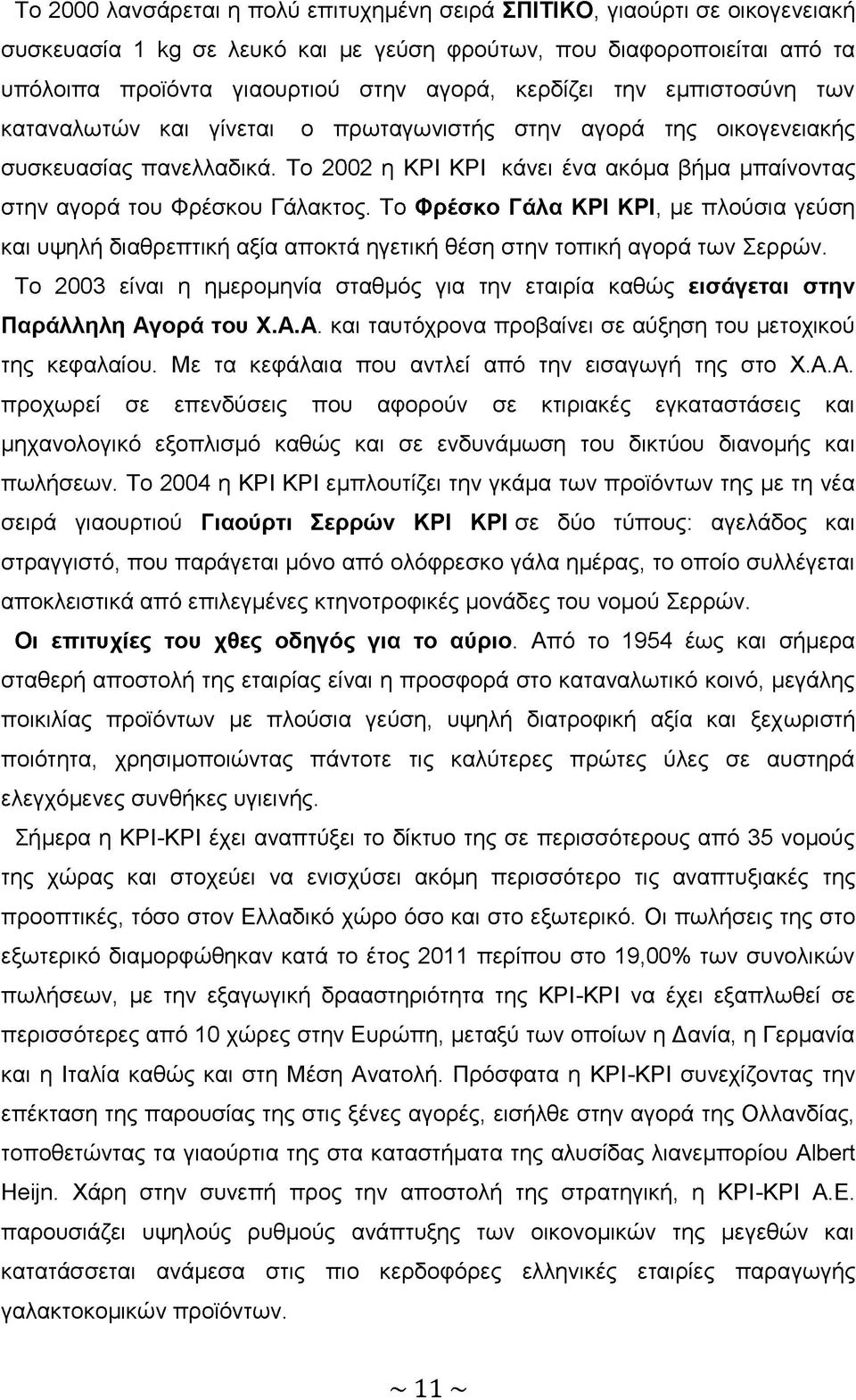 Το 2000 λανσάρεται η πολύ επιτυχημένη σειρά ΣΠΙΤΙΚΟ, γιαούρτι σε οικογενειακή συσκευασία 1 kg σε λευκό και με γεύση φρούτων, που διαφοροποιείται από τα υπόλοιπα προϊόντα γιαουρτιού στην αγορά, κερδίζει την εμπιστοσύνη των καταναλωτών και γίνεται ο πρωταγωνιστής στην αγορά της οικογενειακής συσκευασίας πανελλαδικά. Το 2002 η ΚΡΙ ΚΡΙ κάνει ένα ακόμα βήμα μπαίνοντας στην αγορά του Φρέσκου Γάλακτος. Το Φρέσκο Γάλα ΚΡΙ ΚΡΙ, με πλούσια γεύση και υψηλή διαθρεπτική αξία αποκτά ηγετική θέση στην τοπική αγορά των Σερρών.

Το 2003 είναι η ημερομηνία σταθμός για την εταιρία καθώς εισάγεται στην Παράλληλη Αγορά του Χ.Α.Α. και ταυτόχρονα προβαίνει σε αύξηση του μετοχικού της κεφαλαίου. Με τα κεφάλαια που αντλεί από την εισαγωγή της στο Χ.Α.Α. προχωρεί σε επενδύσεις που αφορούν σε κτιριακές εγκαταστάσεις και μηχανολογικό εξοπλισμό καθώς και σε ενδυνάμωση του δικτύου διανομής και πωλήσεων. Το 2004 η ΚΡΙ ΚΡΙ εμπλουτίζει την γκάμα των προϊόντων της με τη νέα σειρά γιαουρτιού Γιαούρτι Σερρών ΚΡΙ ΚΡΙ σε δύο τύπους: αγελάδος και στραγγιστό, που παράγεται μόνο από ολόφρεσκο γάλα ημέρας, το οποίο συλλέγεται αποκλειστικά από επιλεγμένες κτηνοτροφικές μονάδες του νομού Σερρών.

Οι επιτυχίες του χθες οδηγός για το αύριο. Από το 1954 έως και σήμερα σταθερή αποστολή της εταιρίας είναι η προσφορά στο καταναλωτικό κοινό, μεγάλης ποικιλίας προϊόντων με πλούσια γεύση, υψηλή διατροφική αξία και ξεχωριστή ποιότητα, χρησιμοποιώντας πάντοτε τις καλύτερες πρώτες ύλες σε αυστηρά ελεγχόμενες συνθήκες υγιεινής.

Σήμερα η ΚΡΙ-ΚΡΙ έχει αναπτύξει το δίκτυο της σε περισσότερους από 35 νομούς της χώρας και στοχεύει να ενισχύσει ακόμη περισσότερο τις αναπτυξιακές της προοπτικές, τόσο στον Ελλαδικό χώρο όσο και στο εξωτερικό. Οι πωλήσεις της στο εξωτερικό διαμορφώθηκαν κατά το έτος 2011 περίπου στο 19,00% των συνολικών πωλήσεων, με την εξαγωγική δραστηριότητα της ΚΡΙ-ΚΡΙ να έχει εξαπλωθεί σε περισσότερες από 10 χώρες στην Ευρώπη, μεταξύ των οποίων η Δανία, η Γερμανία και η Ιταλία καθώς και στη Μέση Ανατολή. Πρόσφατα η ΚΡΙ-ΚΡΙ συνεχίζοντας την επέκταση της παρουσίας της στις ξένες αγορές, εισήλθε στην αγορά της Ολλανδίας, τοποθετώντας τα γιαούρτια της στα καταστήματα της αλυσίδας λιανεμπορίου Albert Heijn. Χάρη στην συνεπή προς την αποστολή της στρατηγική, η ΚΡΙ-ΚΡΙ Α.Ε. παρουσιάζει υψηλούς ρυθμούς ανάπτυξης των οικονομικών της μεγεθών και κατατάσσεται στις πιο κερδοφόρες ελληνικές εταιρίες παραγωγής γαλακτοκομικών προϊόντων.

~ 11 ~